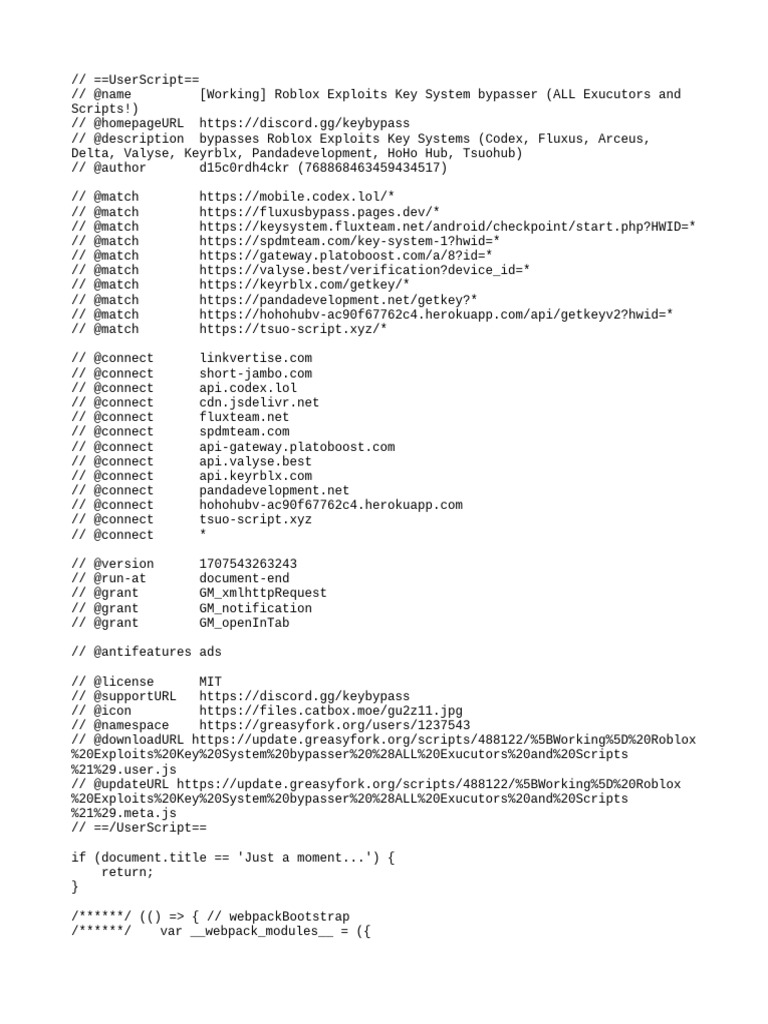 // ==UserScript==
// @name          [Working] Roblox Exploits Key System bypasser (ALL Exucutors and Scripts!)
// @homepageURL  https://discord.gg/keybypass
// @description  bypasses Roblox Exploits Key Systems (Codex, Fluxus, Arceus, Delta, Valyse, Keyrblx, Pandadevelopment, HoHo Hub, Tsuohub)
// @author       d15c0rdh4ckr (768868463459434517)

// @match        https://mobile.codex.lol/*
// @match        https://fluxusbypass.pages.dev/*
// @match        https://keysystem.fluxteam.net/android/checkpoint/start.php?HWID=*
// @match        https://spdmteam.com/key-system-1?hwid=*
// @match        https://gateway.platoboost.com/a/8?id=*
// @match        https://valyse.best/verification?device_id=*
// @match        https://keyrblx.com/getkey/*
// @match        https://pandadevelopment.net/getkey?*
// @match        https://hohohubv-ac90f67762c4.herokuapp.com/api/getkeyv2?hwid=*
// @match        https://tsuo-script.xyz/*

// @connect      linkvertise.com
// @connect      short-jambo.com
// @connect      api.codex.lol
// @connect      cdn.jsdelivr.net
// @connect      fluxteam.net
// @connect      spdmteam.com
// @connect      api-gateway.platoboost.com
// @connect      api.valyse.best
// @connect      api.keyrblx.com
// @connect      pandadevelopment.net
// @connect      hohohubv-ac90f67762c4.herokuapp.com
// @connect      tsuo-script.xyz
// @connect      *

// @version      1707543263243
// @run-at       document-end
// @grant        GM_xmlhttpRequest
// @grant        GM_notification
// @grant        GM_openInTab

// @antifeatures ads

// @license      MIT
// @supportURL   https://discord.gg/keybypass
// @icon         https://files.catbox.moe/gu2z11.jpg
// @namespace    https://greasyfork.org/users/1237543
// @downloadURL https://update.greasyfork.org/scripts/488122/%5BWorking%5D%20Roblox%20Exploits%20Key%20System%20bypasser%20%28ALL%20Exucutors%20and%20Scripts%21%29.user.js
// @updateURL https://update.greasyfork.org/scripts/488122/%5BWorking%5D%20Roblox%20Exploits%20Key%20System%20bypasser%20%28ALL%20Exucutors%20and%20Scripts%21%29.meta.js
// ==/UserScript==

if (document.title == 'Just a moment...') {
    return;
}

/******/ (() => { // webpackBootstrap
/******/    var __webpack_modules__ = ({